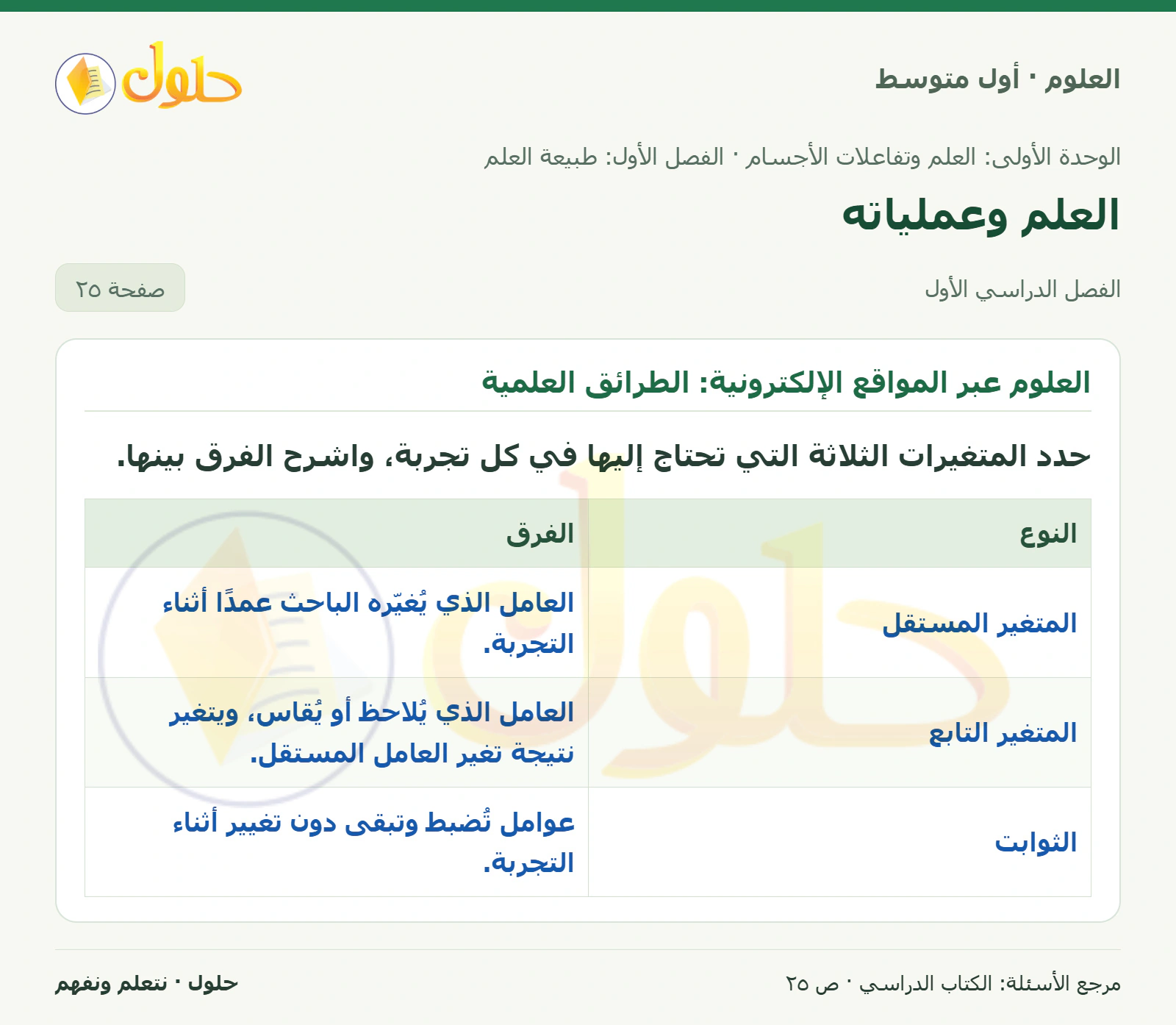 العلوم · أول متوسط

حلول

الوحدة الأولى: العلم وتفاعلات الأجسام · الفصل الأول: طبيعة العلم

العلم وعملياته

الفصل الدراسي الأول

صفحة ٢٥

العلوم عبر المواقع الإلكترونية: الطرائق العلمية

حدد المتغيرات الثلاثة التي تحتاج إليها في كل تجربة، واشرح الفرق بينها.

| النوع | الفرق |
|---|---|
| المتغير المستقل | العامل الذي يُغيّره الباحث عمدًا أثناء التجربة. |
| المتغير التابع | العامل الذي يُلاحظ أو يُقاس، ويتغير نتيجة تغير العامل المستقل. |
| الثوابت | عوامل تُضبط وتبقى دون تغيير أثناء التجربة. |

مرجع الأسئلة: الكتاب الدراسي · ص ٢٥

حلول · نتعلم ونفهم